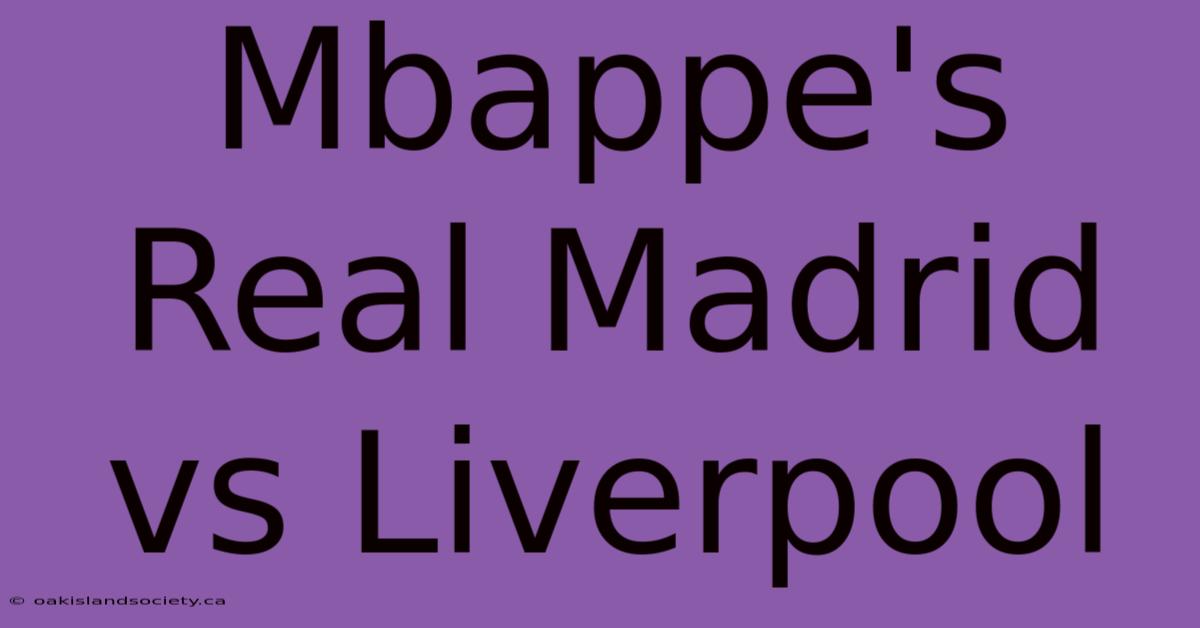 Mbappe's Real Madrid vs Liverpool

© oakislandsociety.ca